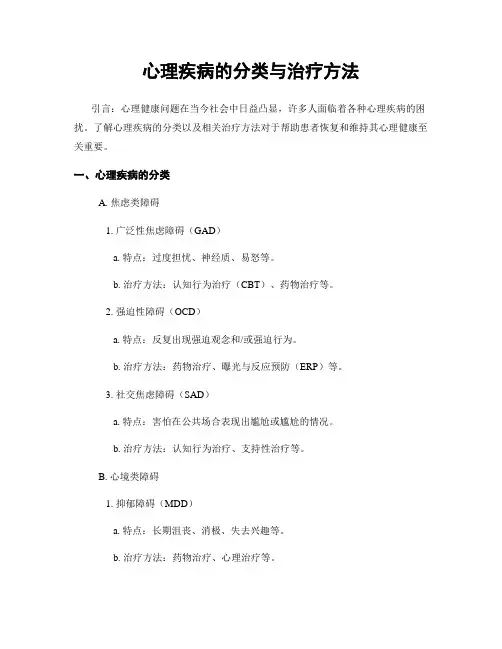 心理疾病的分类与治疗方法

引言：心理健康问题在当今社会中日益凸显，许多人面临着各种心理疾病的困扰。了解心理疾病的分类以及相关治疗方法对于帮助患者恢复和维持其心理健康至关重要。

一、心理疾病的分类

A. 焦虑类障碍

1. 广泛性焦虑障碍（GAD）

a. 特点：过度担忧、神经质、易怒等。

b. 治疗方法：认知行为治疗（CBT）、药物治疗等。

2. 强迫性障碍（OCD）

a. 特点：反复出现强迫观念和/或强迫行为。

b. 治疗方法：药物治疗、曝光与反应预防（ERP）等。

3. 社交焦虑障碍（SAD）

a. 特点：害怕在公共场合表现出尴尬或尴尬的情况。

b. 治疗方法：认知行为治疗、支持性治疗等。

B. 心境类障碍

1. 抑郁障碍（MDD）

a. 特点：长期沮丧、消极、失去兴趣等。

b. 治疗方法：药物治疗、心理治疗等。